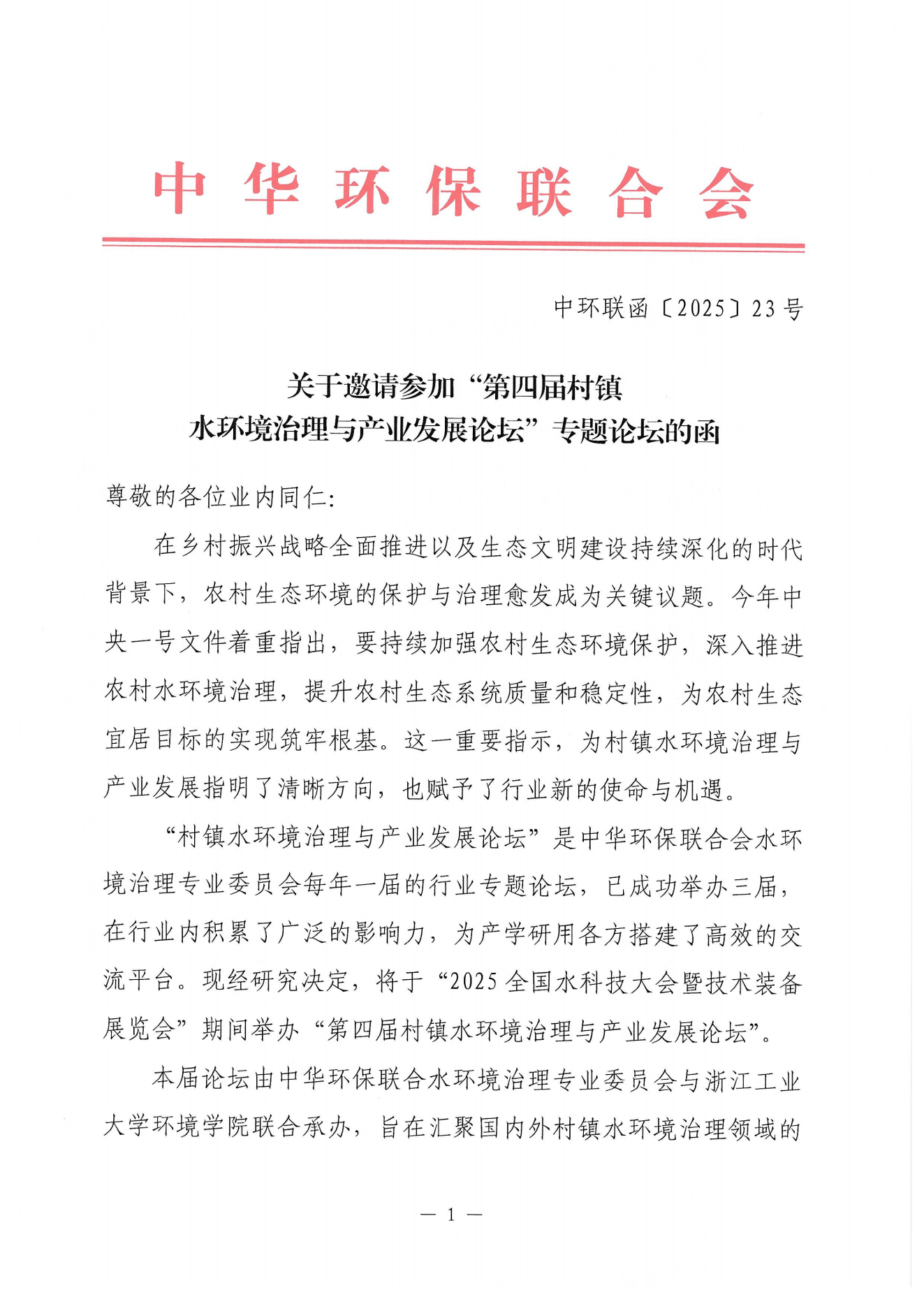 中华环保联合会

中环联函〔2025〕23号

关于邀请参加“第四届村镇水环境治理与产业发展论坛”专题论坛的函

尊敬的各位业内同仁:

在乡村振兴战略全面推进以及生态文明建设持续深化的时代背景下，农村生态环境的保护与治理愈发成为关键议题。今年中央一号文件着重指出，要持续加强农村生态环境保护，深入推进农村水环境治理，提升农村生态系统质量和稳定性，为农村生态宜居目标的实现筑牢根基。这一重要指示，为村镇水环境治理与产业发展指明了清晰方向，也赋予了行业新的使命与机遇。

“村镇水环境治理与产业发展论坛”是中华环保联合会水环境治理专业委员会每年一届的行业专题论坛，已成功举办三届，在行业内积累了广泛的影响力，为产学研用各方搭建了高效的交流平台。现经研究决定，将于“2025全国水科技大会暨技术装备展览会”期间举办“第四届村镇水环境治理与产业发展论坛”。

本届论坛由中华环保联合水环境治理专业委员会与浙江工业大学环境学院联合承办，旨在汇聚国内外村镇水环境治理领域的

— 1 —